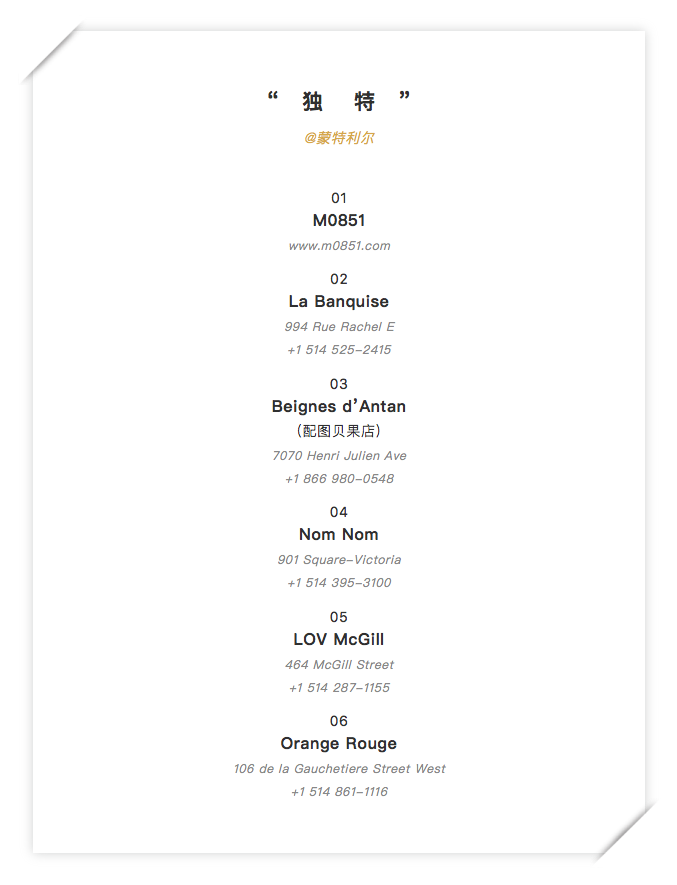 “ 独 特 ”

@蒙特利尔

01
M0851
www.m0851.com

02
La Banquise
994 Rue Rachel E
+1 514 525-2415

03
Beignes d’Antan
（配图贝果店）
7070 Henri Julien Ave
+1 866 980-0548

04
Nom Nom
901 Square-Victoria
+1 514 395-3100

05
LOV McGill
464 McGill Street
+1 514 287-1155

06
Orange Rouge
106 de la Gauchetiere Street West
+1 514 861-1116